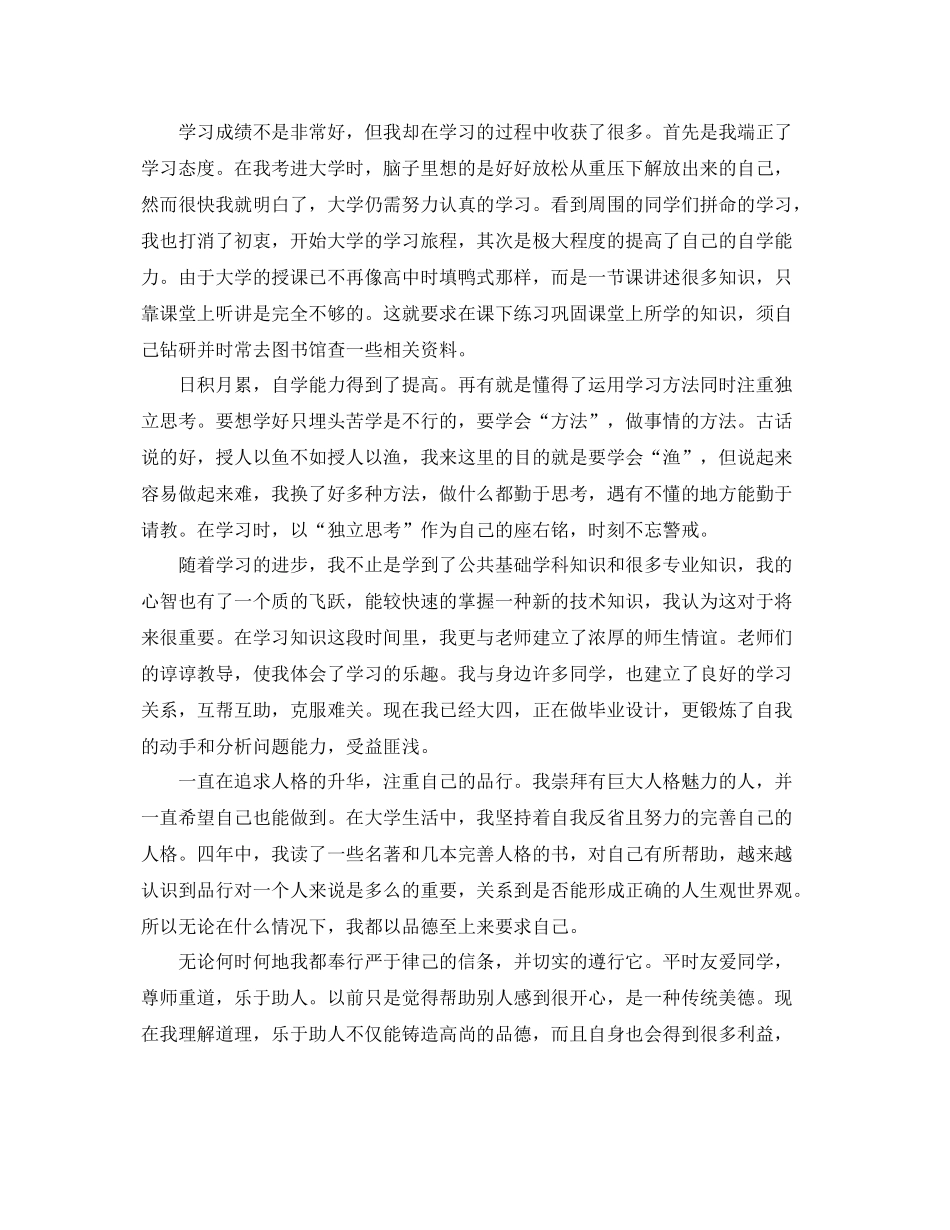 学习成绩不是非常好，但我却在学习的过程中收获了很多。首先是我端正了学习态度。在我考进大学时，脑子里想的是好好放松从重压下解放出来的自己，然而很快我就明白了，大学仍需努力认真的学习。看到周围的同学们拼命的学习，我也打消了初衷，开始大学的学习旅程，其次是极大程度的提高了自己的自学能力。由于大学的授课已不再像高中时填鸭式那样，而是一节课讲述很多知识，只靠课堂上听讲是完全不够的。这就要求在课下练习巩固课堂上所学的知识，须自己钻研并时常去图书馆查一些相关资料。

日积月累，自学能力得到了提高。再有就是懂得了运用学习方法同时注重独立思考。要想学好只埋头苦学是不行的，要学会“方法”，做事情的方法。古话说的好，授人以鱼不如授人以渔，我来这里的目的就是要学会“渔”，但说起来容易做起来难，我换了好多种方法，做什么都勤于思考，遇有不懂的地方能勤于请教。在学习时，以“独立思考”作为自己的座右铭，时刻不忘警戒。

随着学习的进步，我不止是学到了公共基础学科知识和很多专业知识，我的心智也有了一个质的飞跃，能较快速的掌握一种新的技术知识，我认为这对于将来很重要。在学习知识这段时间里，我更与老师建立了浓厚的师生情谊。老师们的谆谆教导，使我体会了学习的乐趣。我与身边许多同学，也建立了良好的学习关系，互帮互助，克服难关。现在我已经大四，正在做毕业设计，更锻炼了自我的动手和分析问题能力，受益匪浅。

一直在追求人格的升华，注重自己的品行。我崇拜有巨大人格魅力的人，并一直希望自己也能做到。在大学生活中，我坚持着自我反省且努力的完善自己的人格。四年中，我读了一些名著和几本完善人格的书，对自己有所帮助，越来越认识到品行对一个人来说是多么的重要，关系到是否能形成正确的人生观世界观。所以无论在什么情况下，我都以品德至上来要求自己。

无论何时何地我都奉行严于律己的信条，并切实的遵行它。平时友爱同学，尊师重道，乐于助人。以前只是觉得帮助别人感到很开心，是一种传统美德。现在我理解道理，乐于助人不仅能铸造高尚的品德，而且自身也会得到很多利益，